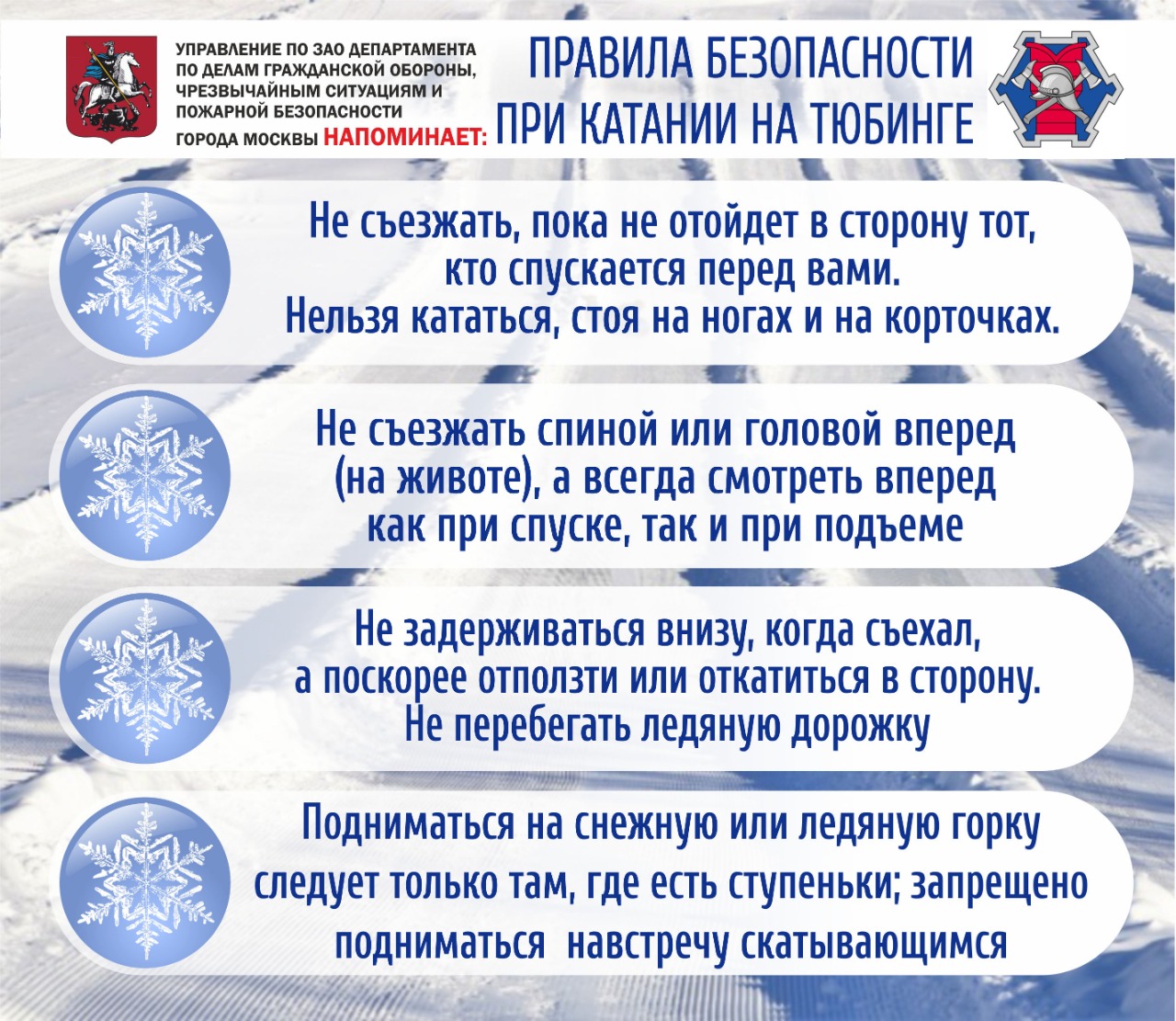 УПРАВЛЕНИЕ ПО ЗАО ДЕПАРТАМЕНТА ПО ДЕЛАМ ГРАЖДАНСКОЙ ОБОРОНЫ, ЧРЕЗВЫЧАЙНЫМ СИТУАЦИЯМ И ПОЖАРНОЙ БЕЗОПАСНОСТИ ГОРОДА МОСКВЫ НАПОМИНАЕТ:

ПРАВИЛА БЕЗОПАСНОСТИ ПРИ КАТАНИИ НА ТЮБИНГЕ

Не съезжать, пока не отойдет в сторону тот, кто спускается перед вами. Нельзя кататься, стоя на ногах и на корточках.

Не съезжать спиной или головой вперед (на животе), а всегда смотреть вперед как при спуске, так и при подъеме

Не задерживаться внизу, когда съехал, а поскорее отползти или откатиться в сторону. Не перебегать ледяную дорожку

Подниматься на снежную или ледяную горку следует только там, где есть ступеньки; запрещено подниматься навстречу скатывающимся